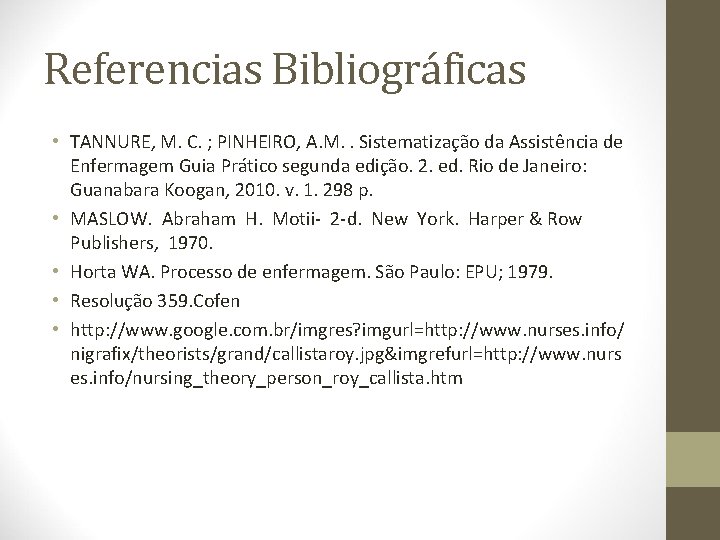 Referencias Bibliográficas

• TANNURE, M. C. ; PINHEIRO, A.M. . Sistematização da Assistência de Enfermagem Guia Prático segunda edição. 2. ed. Rio de Janeiro: Guanabara Koogan, 2010. v. 1. 298 p.
• MASLOW. Abraham H. Motii- 2-d. New York. Harper & Row Publishers, 1970.
• Horta WA. Processo de enfermagem. São Paulo: EPU; 1979.
• Resolução 359.Cofen
• http://www.google.com.br/imgres?imgurl=http://www.nurses.info/nigrafix/theorists/grand/callistaroy.jpg&imgrefurl=http://www.nurses.info/nursing_theory_person_roy_callista.htm